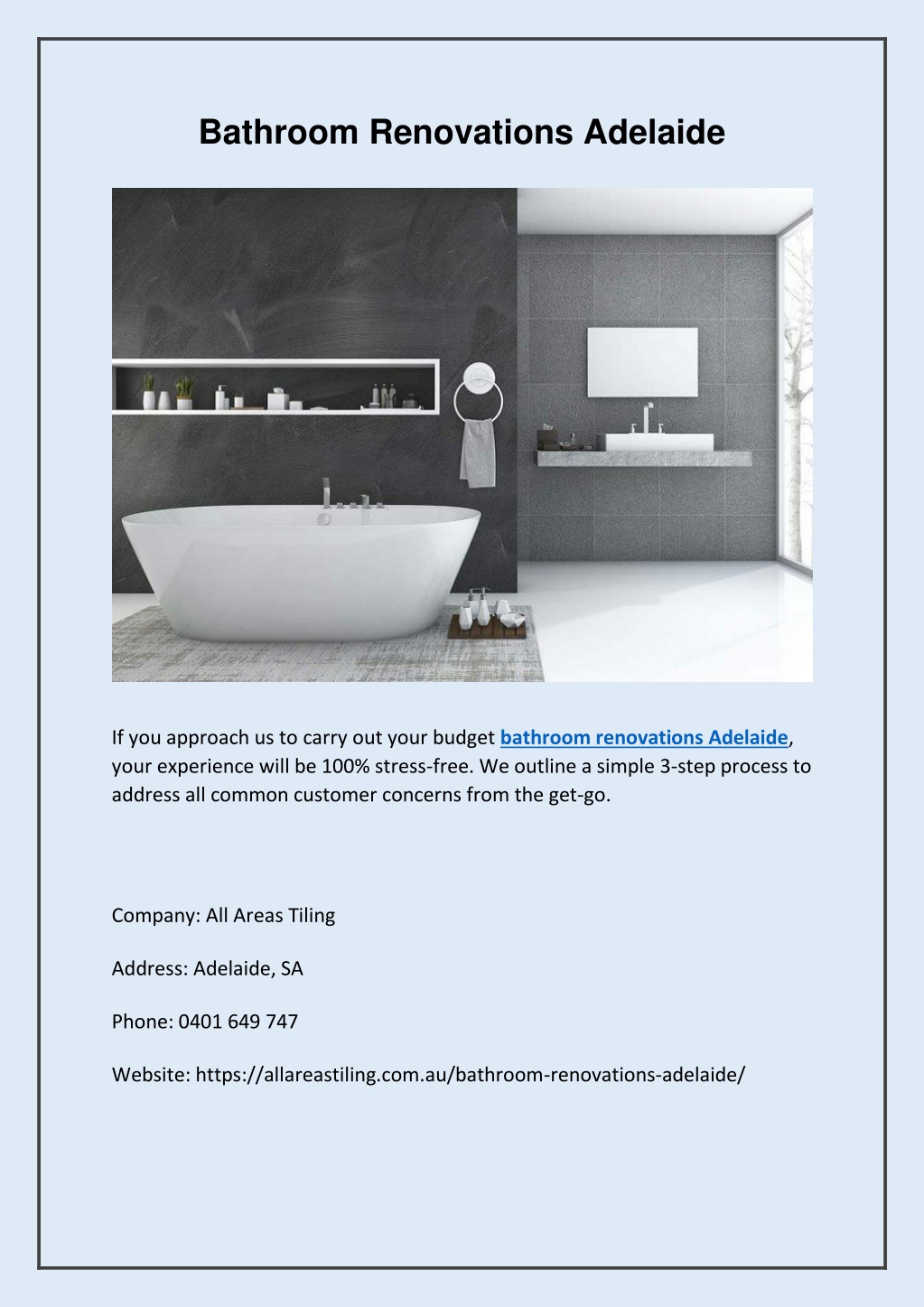 Bathroom Renovations Adelaide

If you approach us to carry out your budget bathroom renovations Adelaide, your experience will be 100% stress-free. We outline a simple 3-step process to address all common customer concerns from the get-go.

Company: All Areas Tiling

Address: Adelaide, SA

Phone: 0401 649 747

Website: https://allareastiling.com.au/bathroom-renovations-adelaide/